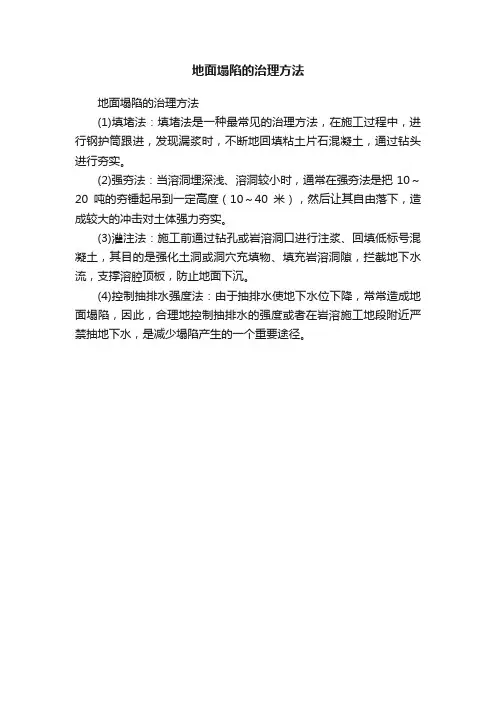 地面塌陷的治理方法

地面塌陷的治理方法

(1)填堵法：填堵法是一种最常见的治理方法，在施工过程中，进行钢护筒跟进，发现漏浆时，不断地回填粘土片石混凝土，通过钻头进行夯实。

(2)强夯法：当溶洞埋深浅、溶洞较小时，通常在强夯法是把 10～20 吨的夯锤起吊到一定高度（10～40 米），然后让其自由落下，造成较大的冲击对土体强力夯实。

(3)灌注法：施工前通过钻孔或岩溶洞口进行注浆、回填低标号混凝土，其目的是强化土洞或洞穴充填物、填充岩溶洞隙，拦截地下水流，支撑溶腔顶板，防止地面下沉。

(4)控制抽排水强度法：由于抽排水使地下水位下降，常常造成地面塌陷，因此，合理地控制抽排水的强度或者在岩溶施工地段附近严禁抽地下水，是减少塌陷产生的一个重要途径。